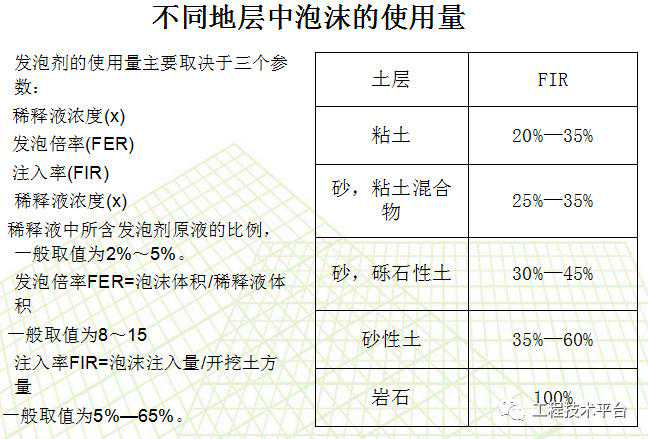 不同地层中泡沫的使用量

发泡剂的使用量主要取决于三个参数：

稀释液浓度(x)

发泡倍率(FER)

注入率(FIR)

稀释液浓度(x)

稀释液中所含发泡剂原液的比例，一般取值为2%～5%。

发泡倍率FER=泡沫体积/稀释液体积

一般取值为8～15

注入率FIR=泡沫注入量/开挖土方量

一般取值为5%—65%。

| 土层 | FIR |
|---|---|
| 粘土 | 20%—35% |
| 砂，粘土混合物 | 25%—35% |
| 砂，砾石性土 | 30%—45% |
| 砂性土 | 35%—60% |
| 岩石 | 100% |

工程技术平台